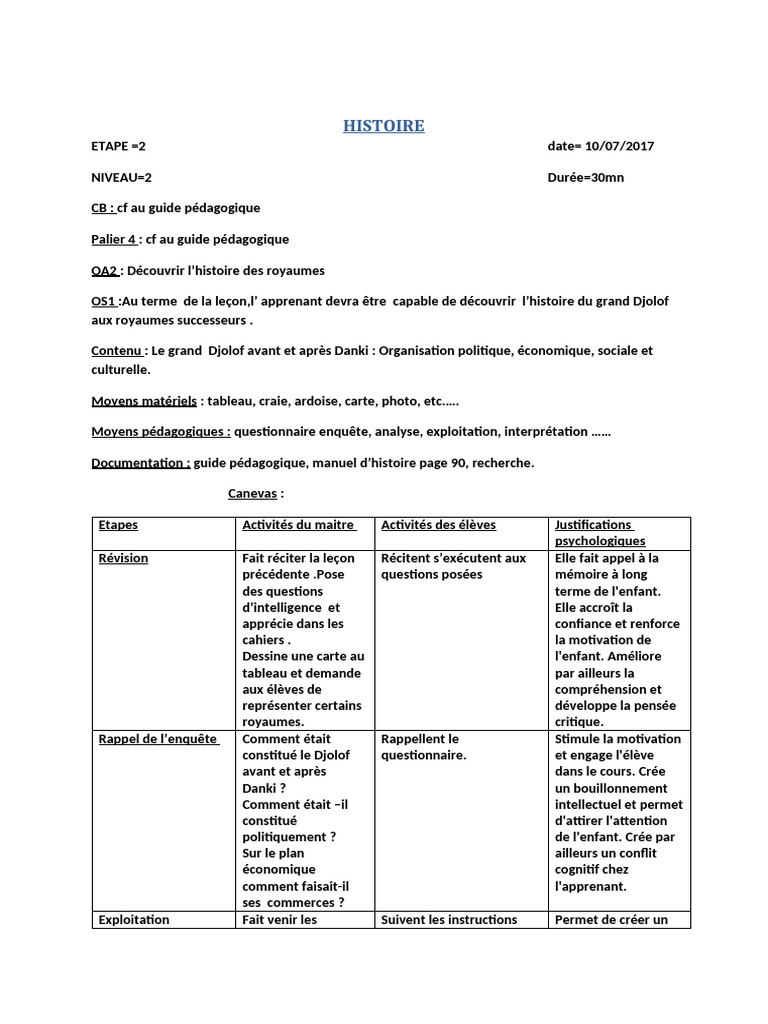 HISTOIRE

ETAPE =2 date= 10/07/2017

NIVEAU=2 Durée=30mn

CB : cf au guide pédagogique

Palier 4 : cf au guide pédagogique

OA2 : Découvrir l'histoire des royaumes

OS1 :Au terme de la leçon,l' apprenant devra être capable de découvrir l'histoire du grand Djolof aux royaumes successeurs .

Contenu : Le grand Djolof avant et après Danki : Organisation politique, économique, sociale et culturelle.

Moyens matériels : tableau, craie, ardoise, carte, photo, etc…..

Moyens pédagogiques : questionnaire enquête, analyse, exploitation, interprétation ……

Documentation : guide pédagogique, manuel d'histoire page 90, recherche.

Canevas :

| Etapes | Activités du maitre | Activités des élèves | Justifications psychologiques |
|---|---|---|---|
| Révision | Fait réciter la leçon précédente .Pose des questions d'intelligence et apprécie dans les cahiers . Dessine une carte au tableau et demande aux élèves de représenter certains royaumes. | Récitent s'exécutent aux questions posées | Elle fait appel à la mémoire à long terme de l'enfant. Elle accroît la confiance et renforce la motivation de l'enfant. Améliore par ailleurs la compréhension et développe la pensée critique. |
| Rappel de l'enquête | Comment était constitué le Djolof avant et après Danki ? Comment était –il constitué politiquement ? Sur le plan économique comment faisait-il ses commerces ? | Rappellent le questionnaire. | Stimule la motivation et engage l'élève dans le cours. Crée un bouillonnement intellectuel et permet d'attirer l'attention de l'enfant. Crée par ailleurs un conflit cognitif chez l'apprenant. |
| Exploitation | Fait venir les | Suivent les instructions | Permet de créer un |